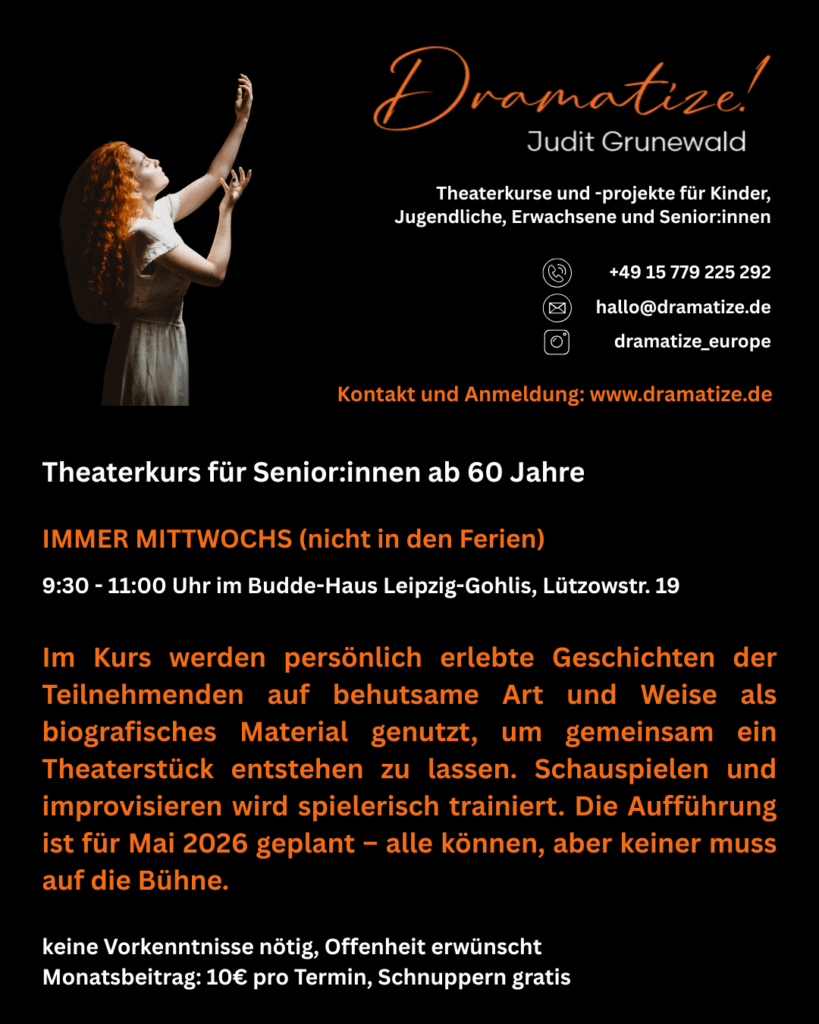 Dramatize!
Judit Grunewald

Theaterkurse und -projekte für Kinder, Jugendliche, Erwachsene und Senior:innen

+49 15 779 225 292
hallo@dramatize.de
dramatize_europe

Kontakt und Anmeldung: www.dramatize.de

Theaterkurs für Senior:innen ab 60 Jahre

IMMER MITTWOCHS (nicht in den Ferien)

9:30 - 11:00 Uhr im Budde-Haus Leipzig-Gohlis, Lützowstr. 19

Im Kurs werden persönlich erlebte Geschichten der Teilnehmenden auf behutsame Art und Weise als biografisches Material genutzt, um gemeinsam ein Theaterstück entstehen zu lassen. Schauspielen und improvisieren wird spielerisch trainiert. Die Aufführung ist für Mai 2026 geplant – alle können, aber keiner muss auf die Bühne.

keine Vorkenntnisse nötig, Offenheit erwünscht
Monatsbeitrag: 10€ pro Termin, Schnuppern gratis